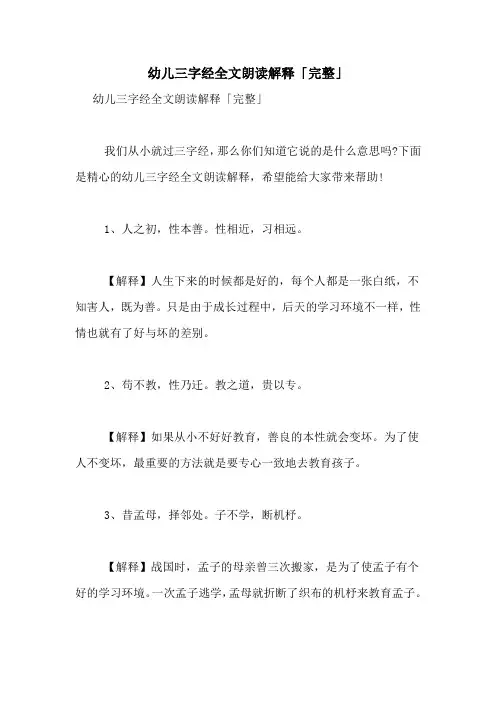 幼儿三字经全文朗读解释「完整」

幼儿三字经全文朗读解释「完整」

我们从小就过三字经，那么你们知道它说的是什么意思吗?下面是精心的幼儿三字经全文朗读解释，希望能给大家带来帮助!

1、人之初，性本善。性相近，习相远。

【解释】人生下来的时候都是好的，每个人都是一张白纸，不知害人，既为善。只是由于成长过程中，后天的学习环境不一样，性情也就有了好与坏的差别。

2、苟不教，性乃迁。教之道，贵以专。

【解释】如果从小不好好教育，善良的本性就会变坏。为了使人不变坏，最重要的方法就是要专心一致地去教育孩子。

3、昔孟母，择邻处。子不学，断机杼。

【解释】战国时，孟子的母亲曾三次搬家，是为了使孟子有个好的学习环境。一次孟子逃学，孟母就折断了织布的机杼来教育孟子。